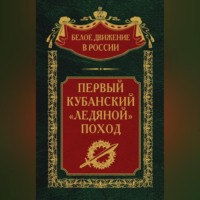 БЕЛОЕ ДВИЖЕНИЕ В РОССИИ

ПЕРВЫЙ КУБАНСКИЙ «ЛЕДЯНОЙ» ПОХОД